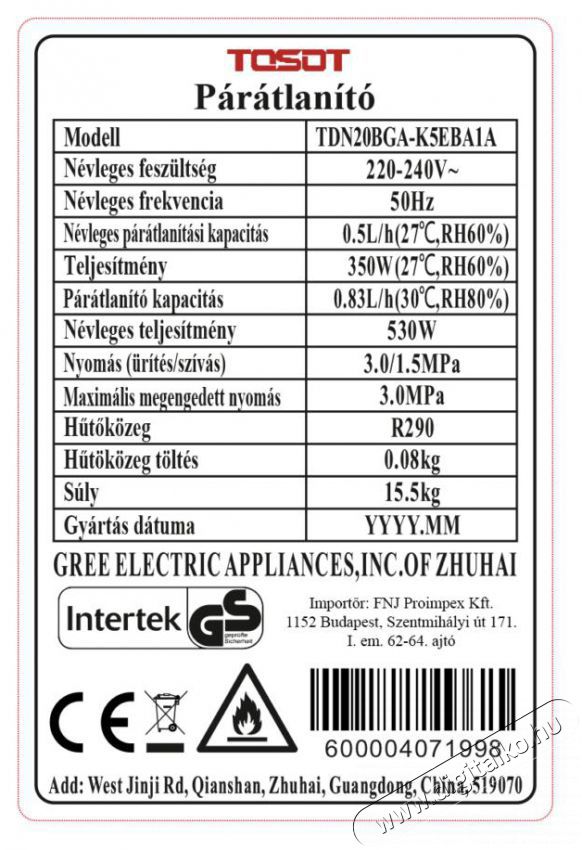 TOSOT
Párátlanító

| Modell | TDN20BGA-K5EBA1A |
|---|---|
| Névleges feszültség | 220-240V~ |
| Névleges frekvencia | 50Hz |
| Névleges párátlanítási kapacitás | 0.5L/h(27℃,RH60%) |
| Teljesítmény | 350W(27℃,RH60%) |
| Párátlanító kapacitás | 0.83L/h(30℃,RH80%) |
| Névleges teljesítmény | 530W |
| Nyomás (ürítés/szívás) | 3.0/1.5MPa |
| Maximális megengedett nyomás | 3.0MPa |
| Hűtőközeg | R290 |
| Hűtőközeg töltés | 0.08kg |
| Súly | 15.5kg |
| Gyártás dátuma | YYYY.MM |

GREE ELECTRIC APPLIANCES,INC.OF ZHUHAI

Intertek GS geprüfte Sicherheit

Importőr: FNJ Proimpex Kft.
1152 Budapest, Szentmihályi út 171.
I. em. 62-64. ajtó

CE

600004071998

Add: West Jinji Rd, Qianshan, Zhuhai, Guangdong, China,519070

www.digitalko.hu